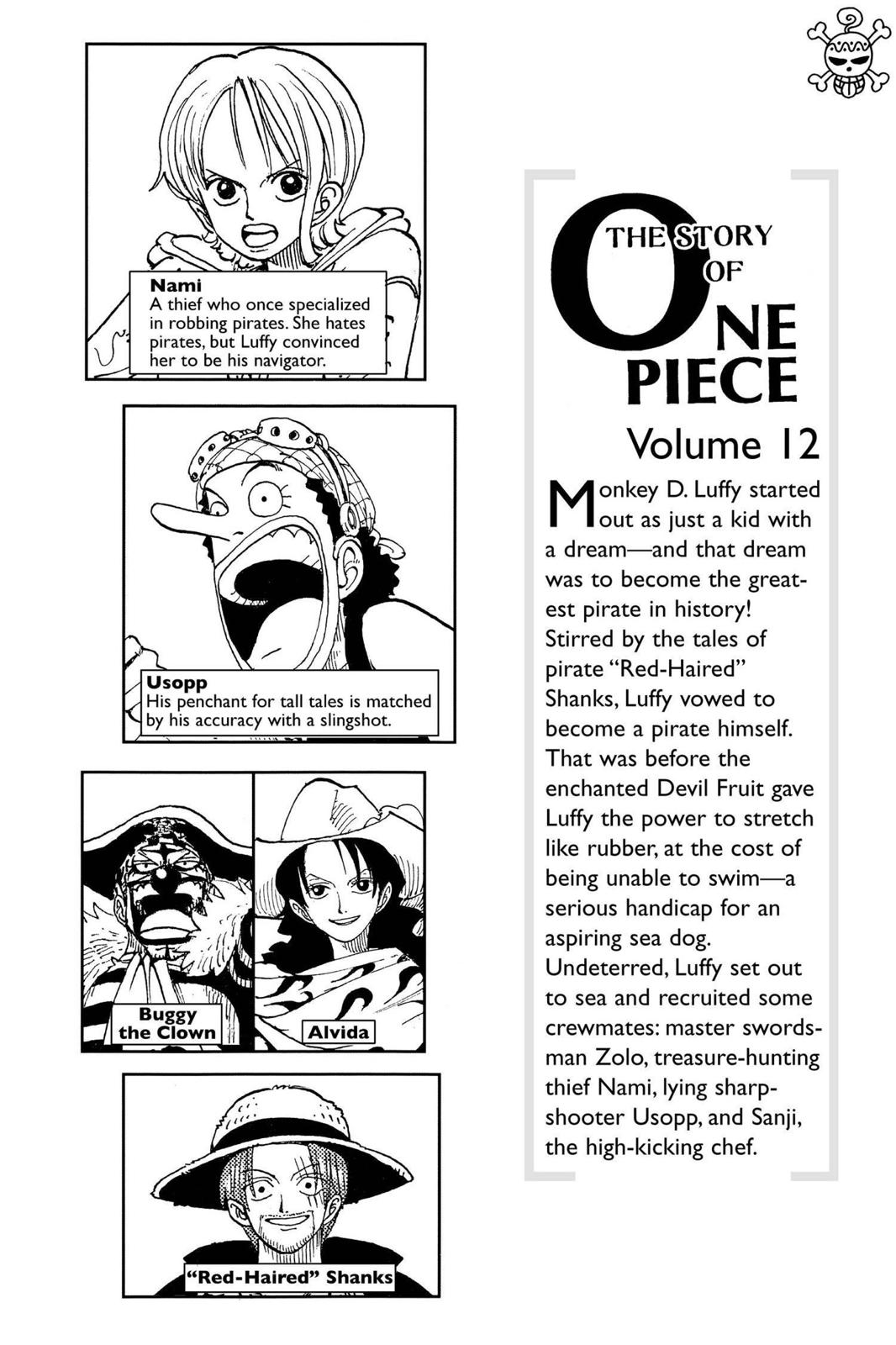 Nami
A thief who once specialized in robbing pirates. She hates pirates, but Luffy convinced her to be his navigator.

Usopp
His penchant for tall tales is matched by his accuracy with a slingshot.

Buggy the Clown

Alvida

"Red-Haired" Shanks

THE STORY OF ONE PIECE

Volume 12

Monkey D. Luffy started out as just a kid with a dream—and that dream was to become the greatest pirate in history! Stirred by the tales of pirate "Red-Haired" Shanks, Luffy vowed to become a pirate himself. That was before the enchanted Devil Fruit gave Luffy the power to stretch like rubber, at the cost of being unable to swim—a serious handicap for an aspiring sea dog. Undeterred, Luffy set out to sea and recruited some crewmates: master swordsman Zolo, treasure-hunting thief Nami, lying sharpshooter Usopp, and Sanji, the high-kicking chef.